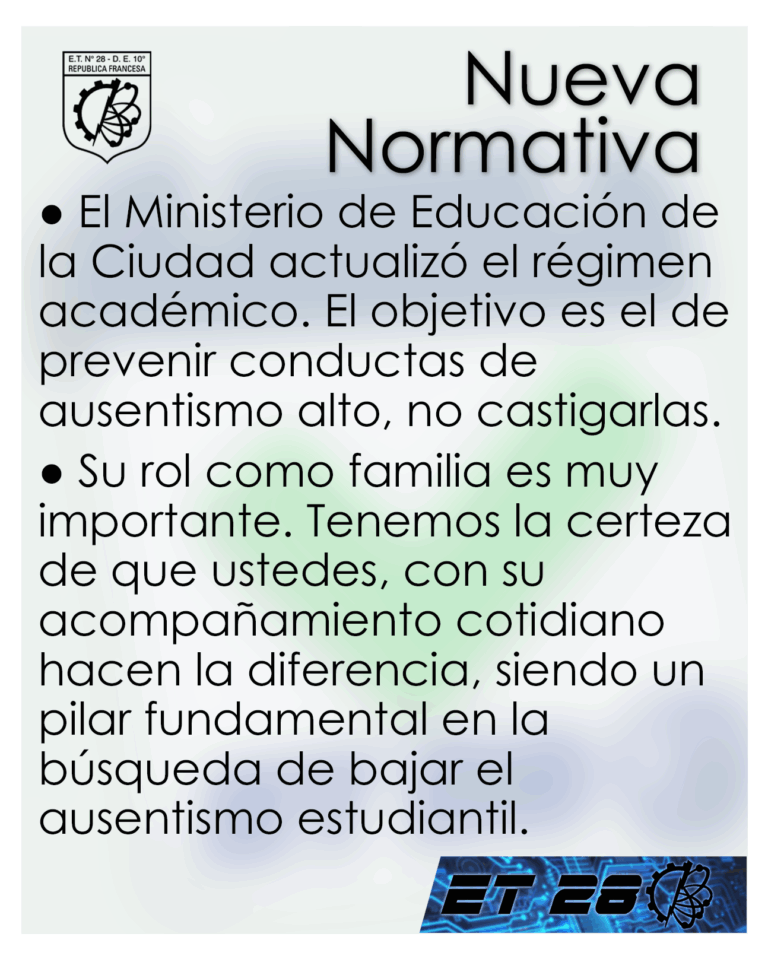 E.T. N° 28 - D. E. 10°
REPUBLICA FRANCESA

Nueva Normativa

● El Ministerio de Educación de la Ciudad actualizó el régimen académico. El objetivo es el de prevenir conductas de ausentismo alto, no castigarlas.

● Su rol como familia es muy importante. Tenemos la certeza de que ustedes, con su acompañamiento cotidiano hacen la diferencia, siendo un pilar fundamental en la búsqueda de bajar el ausentismo estudiantil.

ET 28